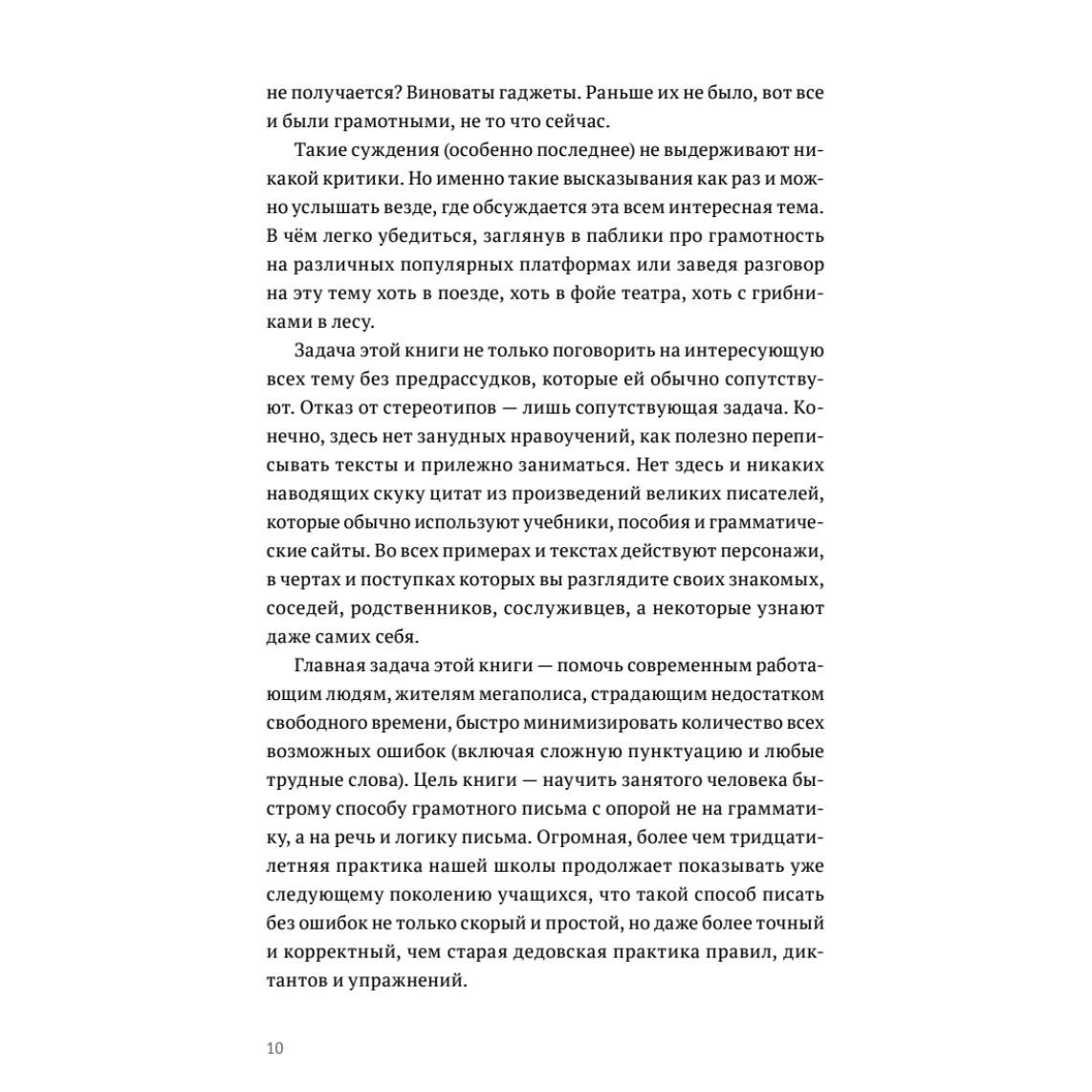 не получается? Виноваты гаджеты. Раньше их не было, вот все и были грамотными, не то что сейчас.

Такие суждения (особенно последнее) не выдерживают никакой критики. Но именно такие высказывания как раз и можно услышать везде, где обсуждается эта всем интересная тема. В чём легко убедиться, заглянув в паблики про грамотность на различных популярных платформах или заведя разговор на эту тему хоть в поезде, хоть в фойе театра, хоть с грибниками в лесу.

Задача этой книги не только поговорить на интересующую всех тему без предрассудков, которые ей обычно сопутствуют. Отказ от стереотипов — лишь сопутствующая задача. Конечно, здесь нет занудных нравоучений, как полезно переписывать тексты и прилежно заниматься. Нет здесь и никаких наводящих скуку цитат из произведений великих писателей, которые обычно используют учебники, пособия и грамматические сайты. Во всех примерах и текстах действуют персонажи, в чертах и поступках которых вы разглядите своих знакомых, соседей, родственников, сослуживцев, а некоторые узнают даже самих себя.

Главная задача этой книги — помочь современным работающим людям, жителям мегаполиса, страдающим недостатком свободного времени, быстро минимизировать количество всех возможных ошибок (включая сложную пунктуацию и любые трудные слова). Цель книги — научить занятого человека быстрому способу грамотного письма с опорой не на грамматику, а на речь и логику письма. Огромная, более чем тридцатилетняя практика нашей школы продолжает показывать уже следующему поколению учащихся, что такой способ писать без ошибок не только скорый и простой, но даже более точный и корректный, чем старая дедовская практика правил, диктантов и упражнений.

10